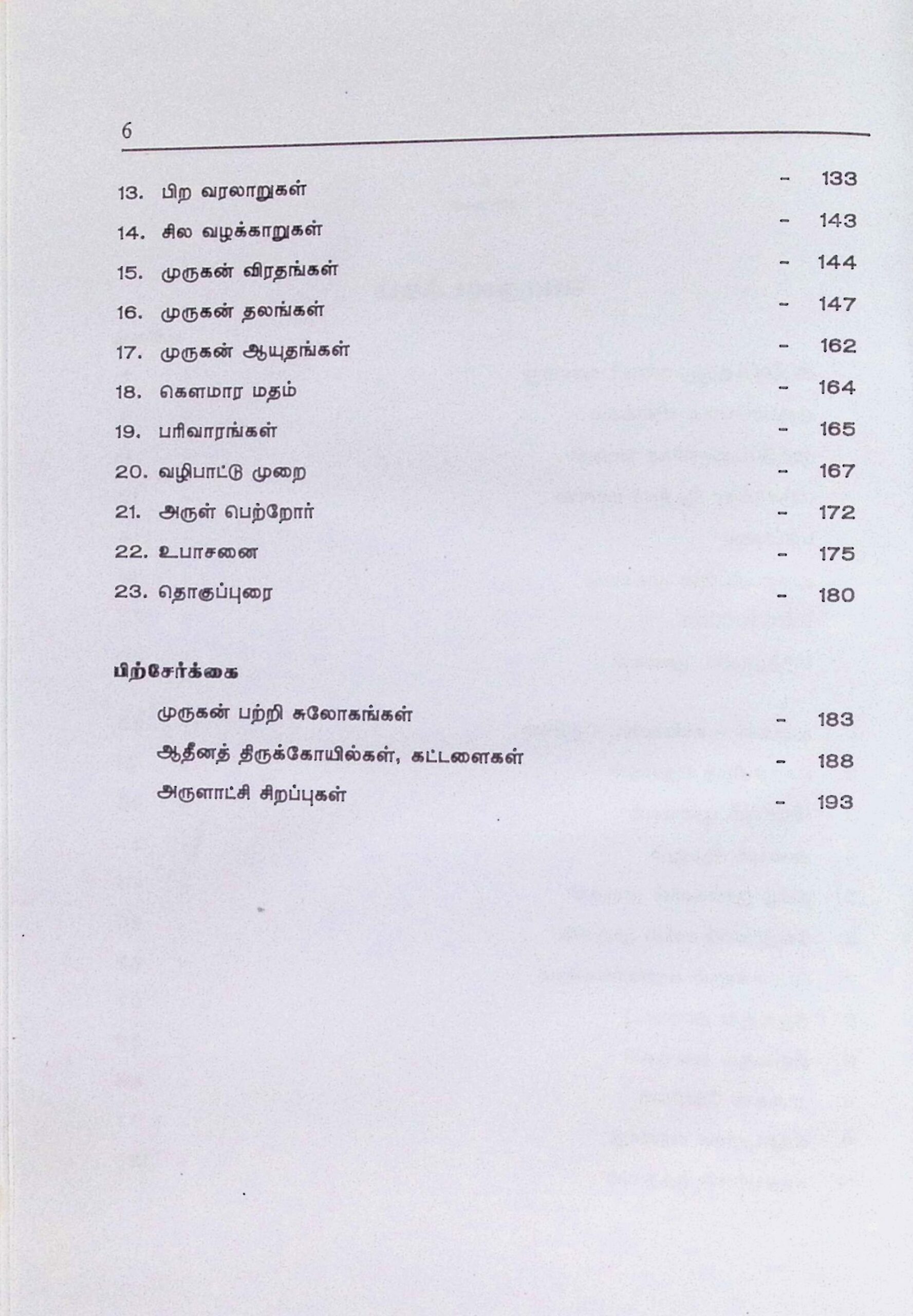 6

13. பிற வரலாறுகள் - 133
14. சில வழக்காறுகள் - 143
15. முருகன் விரதங்கள் - 144
16. முருகன் தலங்கள் - 147
17. முருகன் ஆயுதங்கள் - 162
18. கௌமார மதம் - 164
19. பரிவாரங்கள் - 165
20. வழிபாட்டு முறை - 167
21. அருள் பெற்றோர் - 172
22. உபாசனை - 175
23. தொகுப்புரை - 180

பிற்சேர்க்கை

முருகன் பற்றி சுலோகங்கள் - 183
ஆதீனத் திருக்கோயில்கள், கட்டளைகள் - 188
அருளாட்சி சிறப்புகள் - 193